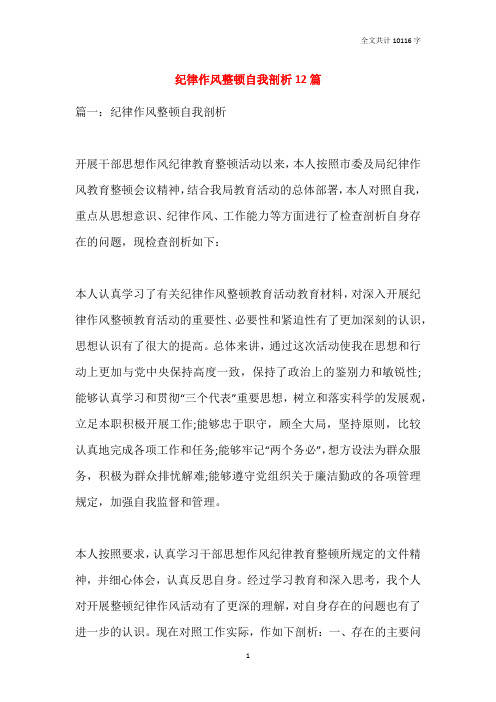 全文共计 10116 字

纪律作风整顿自我剖析 12 篇

篇一：纪律作风整顿自我剖析

开展干部思想作风纪律教育整顿活动以来，本人按照市委及局纪律作风教育整顿会议精神，结合我局教育活动的总体部署，本人对照自我，重点从思想意识、纪律作风、工作能力等方面进行了检查剖析自身存在的问题，现检查剖析如下：

本人认真学习了有关纪律作风整顿教育活动教育材料，对深入开展纪律作风整顿教育活动的重要性、必要性和紧迫性有了更加深刻的认识，思想认识有了很大的提高。总体来讲，通过这次活动使我在思想和行动上更加与党中央保持高度一致，保持了政治上的鉴别力和敏锐性;能够认真学习和贯彻“三个代表”重要思想，树立和落实科学的发展观，立足本职积极开展工作;能够忠于职守，顾全大局，坚持原则，比较认真地完成各项工作和任务;能够牢记“两个务必”，想方设法为群众服务，积极为群众排忧解难;能够遵守党组织关于廉洁勤政的各项管理规定，加强自我监督和管理。

本人按照要求，认真学习干部思想作风纪律教育整顿所规定的文件精神，并细心体会，认真反思自身。经过学习教育和深入思考，我个人对开展整顿纪律作风活动有了更深的理解，对自身存在的问题也有了进一步的认识。现在对照工作实际，作如下剖析：一、存在的主要问

1